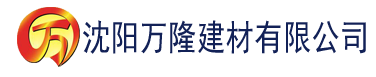 万 沈阳万隆建材有限公司